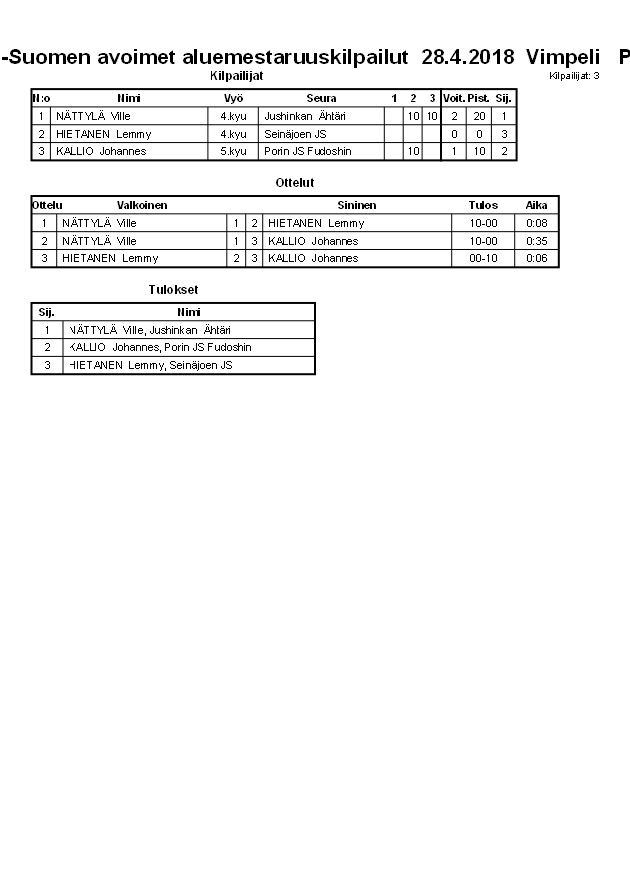 -Suomen avoimet aluemestaruuskilpailut 28.4.2018 Vimpeli P

Kilpailijat

Kilpailijat: 3

| N:o | Nimi | Vyö | Seura | 1 | 2 | 3 | Voit. | Pist. | Sij. |
|---|---|---|---|---|---|---|---|---|---|
| 1 | NÄTTYLÄ Ville | 4.kyu | Jushinkan Ähtäri | | 10 | 10 | 2 | 20 | 1 |
| 2 | HIETANEN Lemmy | 4.kyu | Seinäjoen JS | | | | 0 | 0 | 3 |
| 3 | KALLIO Johannes | 5.kyu | Porin JS Fudoshin | | 10 | | 1 | 10 | 2 |

Ottelut

| Ottelu | Valkoinen | | | Sininen | Tulos | Aika |
|---|---|---|---|---|---|---|
| 1 | NÄTTYLÄ Ville | 1 | 2 | HIETANEN Lemmy | 10-00 | 0:08 |
| 2 | NÄTTYLÄ Ville | 1 | 3 | KALLIO Johannes | 10-00 | 0:35 |
| 3 | HIETANEN Lemmy | 2 | 3 | KALLIO Johannes | 00-10 | 0:06 |

Tulokset

| Sij. | Nimi |
|---|---|
| 1 | NÄTTYLÄ Ville, Jushinkan Ähtäri |
| 2 | KALLIO Johannes, Porin JS Fudoshin |
| 3 | HIETANEN Lemmy, Seinäjoen JS |